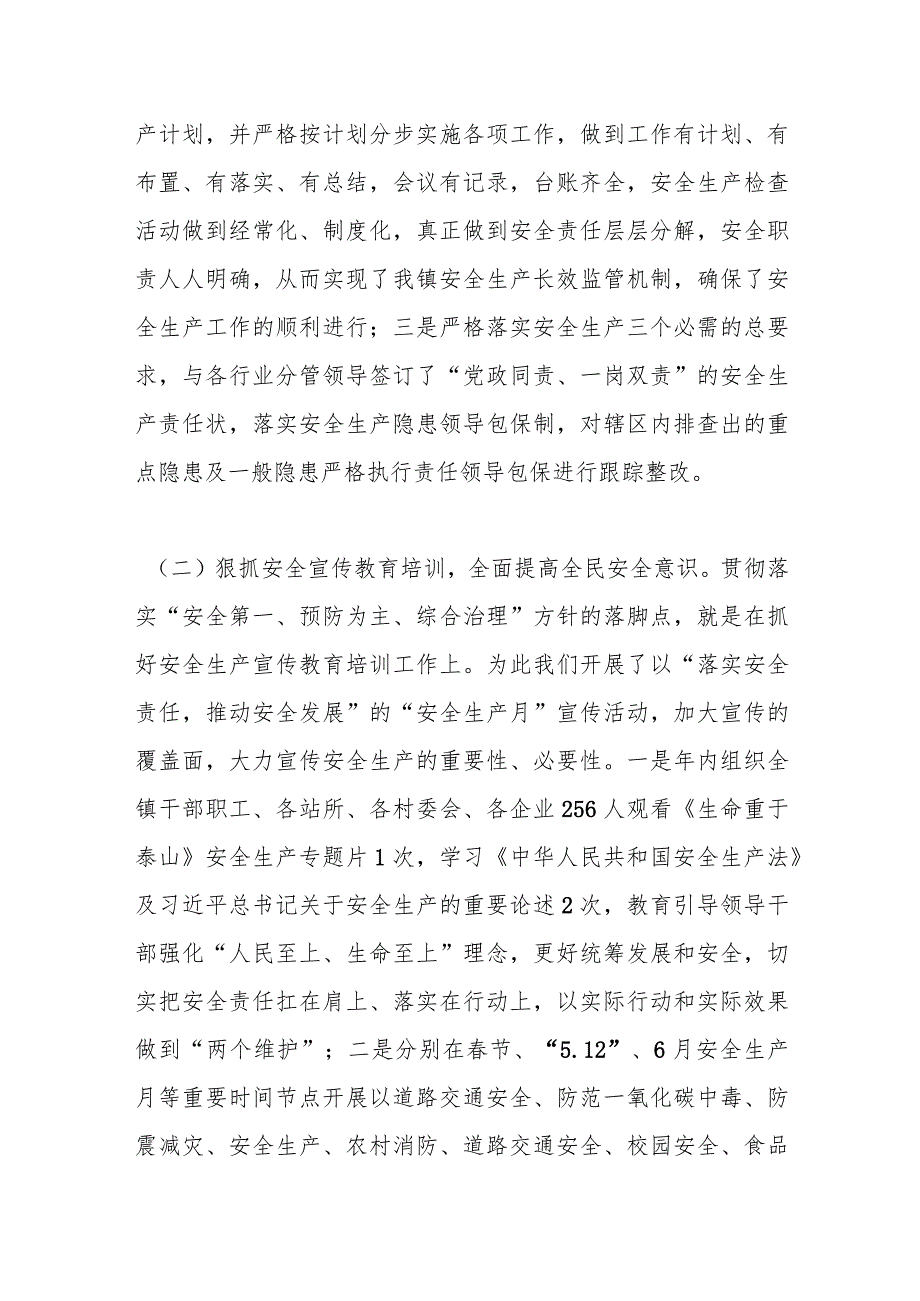 产计划，并严格按计划分步实施各项工作，做到工作有计划、有布置、有落实、有总结，会议有记录，台账齐全，安全生产检查活动做到经常化、制度化，真正做到安全责任层层分解，安全职责人人明确，从而实现了我镇安全生产长效监管机制，确保了安全生产工作的顺利进行；三是严格落实安全生产三个必需的总要求，与各行业分管领导签订了“党政同责、一岗双责”的安全生产责任状，落实安全生产隐患领导包保制，对辖区内排查出的重点隐患及一般隐患严格执行责任领导包保进行跟踪整改。

（二）狠抓安全宣传教育培训，全面提高全民安全意识。贯彻落实“安全第一、预防为主、综合治理”方针的落脚点，就是在抓好安全生产宣传教育培训工作上。为此我们开展了以“落实安全责任，推动安全发展”的“安全生产月”宣传活动，加大宣传的覆盖面，大力宣传安全生产的重要性、必要性。一是年内组织全镇干部职工、各站所、各村委会、各企业256人观看《生命重于泰山》安全生产专题片1次，学习《中华人民共和国安全生产法》及习近平总书记关于安全生产的重要论述2次，教育引导领导干部强化“人民至上、生命至上”理念，更好统筹发展和安全，切实把安全责任扛在肩上、落实在行动上，以实际行动和实际效果做到“两个维护”；二是分别在春节、“5.12”、6月安全生产月等重要时间节点开展以道路交通安全、防范一氧化碳中毒、防震减灾、安全生产、农村消防、道路交通安全、校园安全、食品